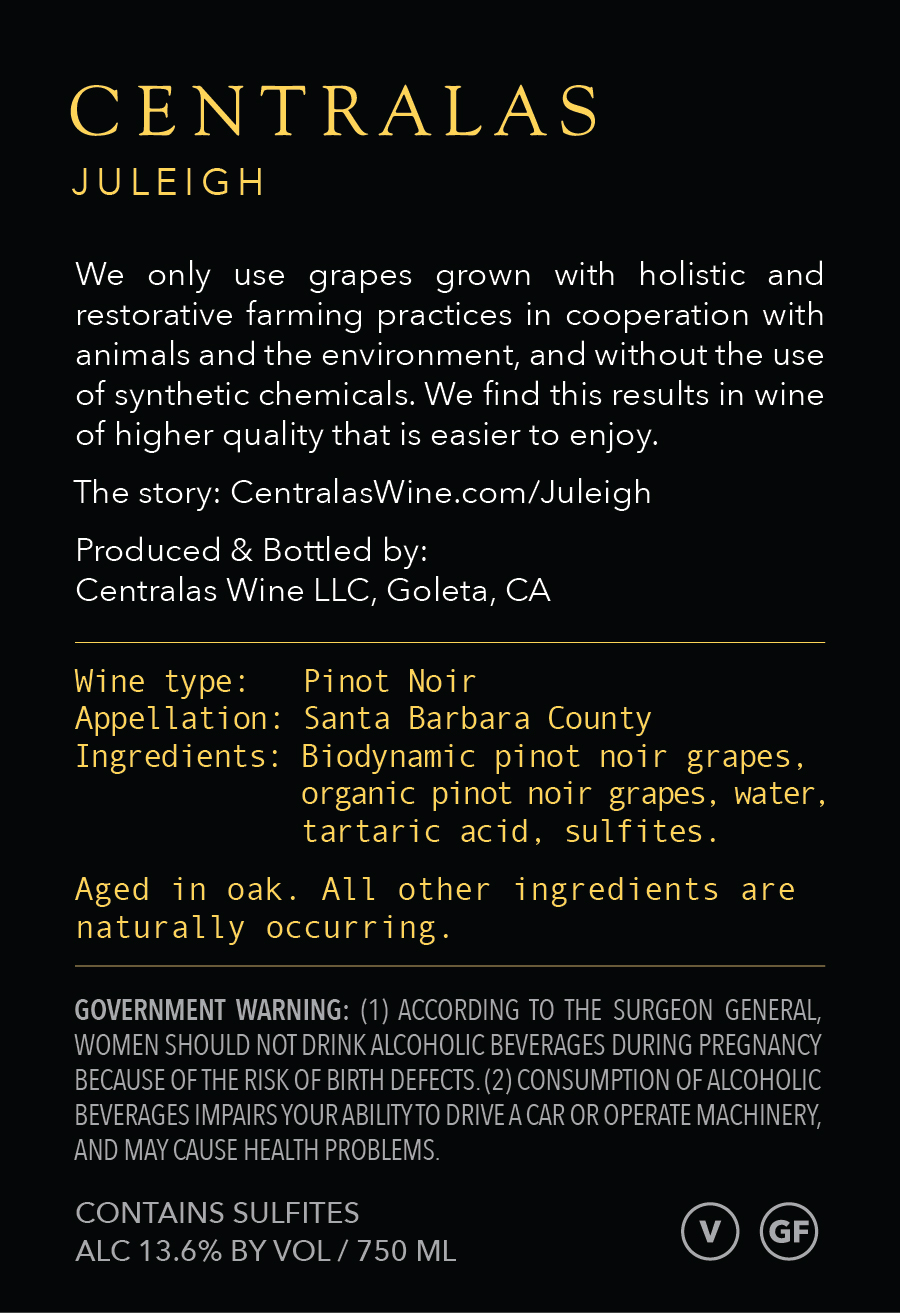 CENTRALAS
JULEIGH

We only use grapes grown with holistic and restorative farming practices in cooperation with animals and the environment, and without the use of synthetic chemicals. We find this results in wine of higher quality that is easier to enjoy.

The story: CentralasWine.com/Juleigh

Produced & Bottled by:
Centralas Wine LLC, Goleta, CA

Wine type: Pinot Noir
Appellation: Santa Barbara County
Ingredients: Biodynamic pinot noir grapes, organic pinot noir grapes, water, tartaric acid, sulfites.

Aged in oak. All other ingredients are naturally occurring.

GOVERNMENT WARNING: (1) ACCORDING TO THE SURGEON GENERAL, WOMEN SHOULD NOT DRINK ALCOHOLIC BEVERAGES DURING PREGNANCY BECAUSE OF THE RISK OF BIRTH DEFECTS. (2) CONSUMPTION OF ALCOHOLIC BEVERAGES IMPAIRS YOUR ABILITY TO DRIVE A CAR OR OPERATE MACHINERY, AND MAY CAUSE HEALTH PROBLEMS.

CONTAINS SULFITES
ALC 13.6% BY VOL / 750 ML

V GF